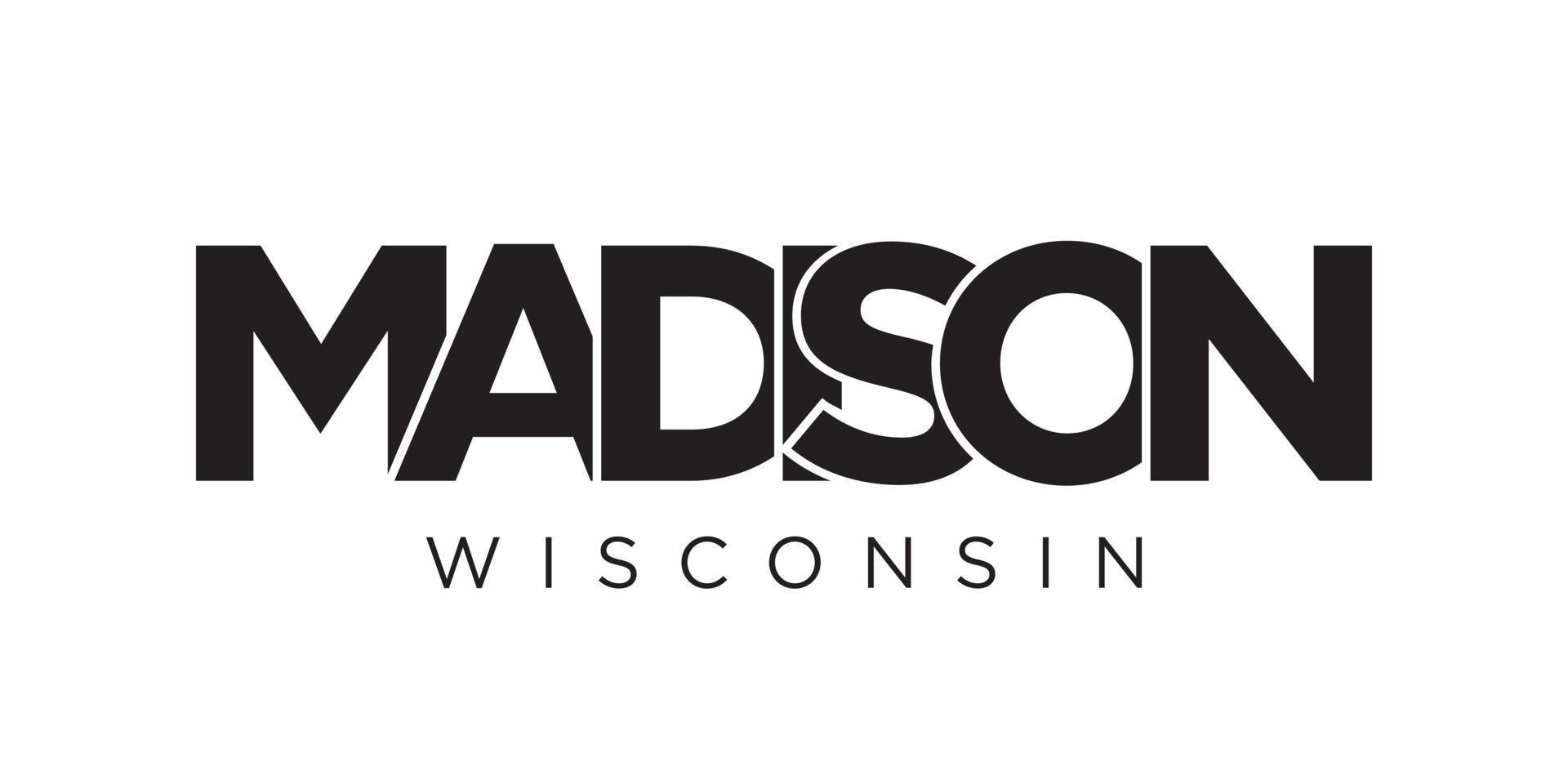 MADISON
WISCONSIN